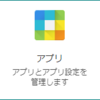 アプリ

アプリとアプリ設定を管理します